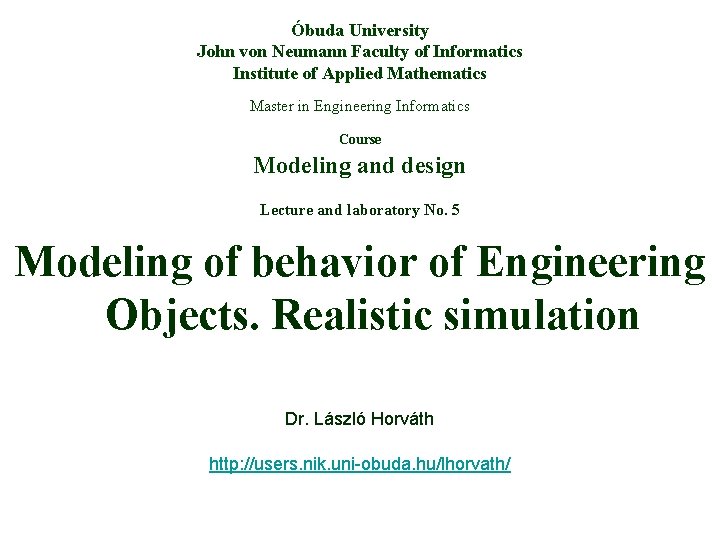 Óbuda University
John von Neumann Faculty of Informatics
Institute of Applied Mathematics

Master in Engineering Informatics

Course

Modeling and design

Lecture and laboratory No. 5

Modeling of behavior of Engineering Objects. Realistic simulation

Dr. László Horváth

http://users.nik.uni-obuda.hu/lhorvath/